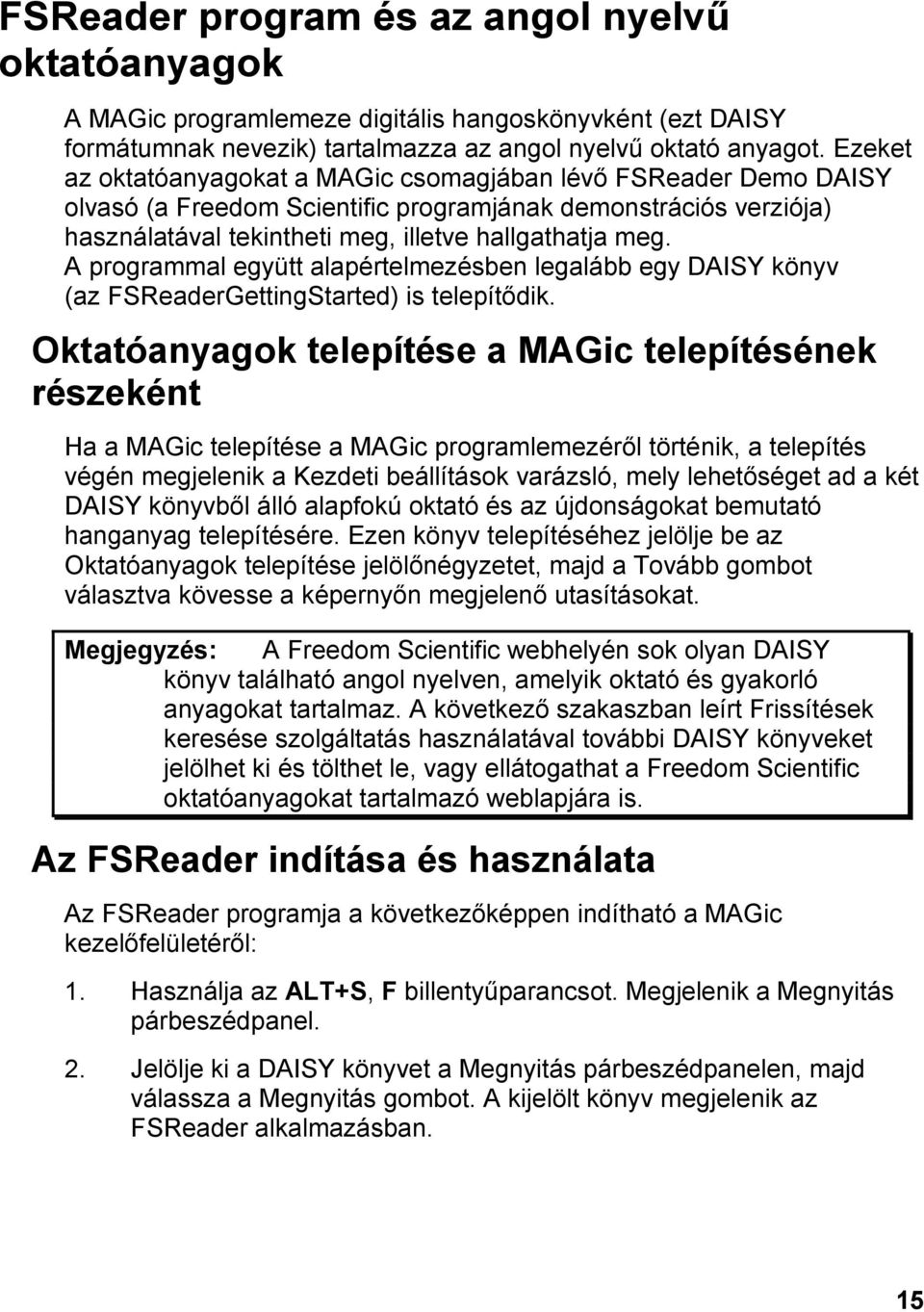 FSReader program és az angol nyelvű oktatóanyagok

A MAGic programlemeze digitális hangoskönyvként (ezt DAISY formátumnak nevezik) tartalmazza az angol nyelvű oktató anyagot. Ezeket az oktatóanyagokat a MAGic csomagjában lévő FSReader Demo DAISY olvasó (a Freedom Scientific programjának demonstrációs verziója) használatával tekintheti meg, illetve hallgathatja meg. A programmal együtt alapértelmezésben legalább egy DAISY könyv (az FSReaderGettingStarted) is telepítődik.

Oktatóanyagok telepítése a MAGic telepítésének részeként

Ha a MAGic telepítése a MAGic programlemezéről történik, a telepítés végén megjelenik a Kezdeti beállítások varázsló, mely lehetőséget ad a két DAISY könyvből álló alapfokú oktató és az újdonságokat bemutató hanganyag telepítésére. Ezen könyv telepítéséhez jelölje be az Oktatóanyagok telepítése jelölőnégyzetet, majd a Tovább gombot választva kövesse a képernyőn megjelenő utasításokat.

Megjegyzés: A Freedom Scientific webhelyén sok olyan DAISY könyv található angol nyelven, amelyik oktató és gyakorló anyagokat tartalmaz. A következő szakaszban leírt Frissítések keresése szolgáltatás használatával további DAISY könyveket jelölhet ki és tölthet le, vagy ellátogathat a Freedom Scientific oktatóanyagokat tartalmazó weblapjára is.

Az FSReader indítása és használata

Az FSReader programja a következőképpen indítható a MAGic kezelőfelületéről:

1. Használja az ALT+S, F billentyűparancsot. Megjelenik a Megnyitás párbeszédpanel.

2. Jelölje ki a DAISY könyvet a Megnyitás párbeszédpanelen, majd válassza a Megnyitás gombot. A kijelölt könyv megjelenik az FSReader alkalmazásban.

15